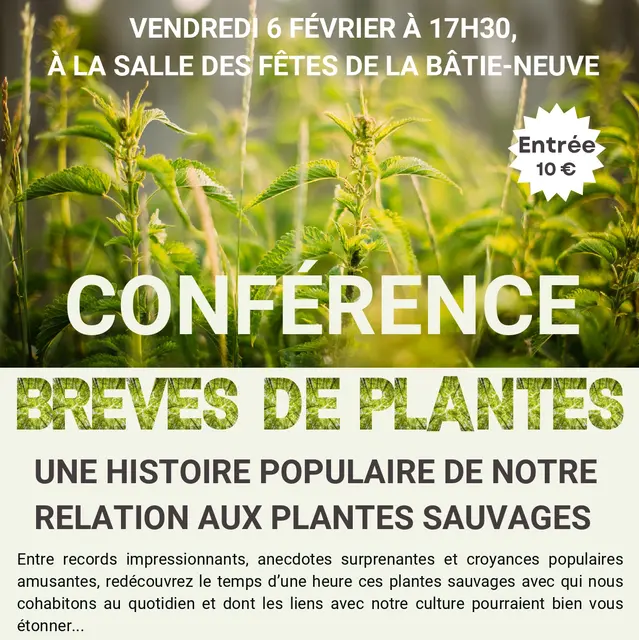 VENDREDI 6 FÉVRIER À 17H30,
À LA SALLE DES FÊTES DE LA BÂTIE-NEUVE

Entrée
10 €

CONFÉRENCE

BREVES DE PLANTES

UNE HISTOIRE POPULAIRE DE NOTRE RELATION AUX PLANTES SAUVAGES

Entre records impressionnants, anecdotes surprenantes et croyances populaires amusantes, redécouvrez le temps d'une heure ces plantes sauvages avec qui nous cohabitons au quotidien et dont les liens avec notre culture pourraient bien vous étonner...